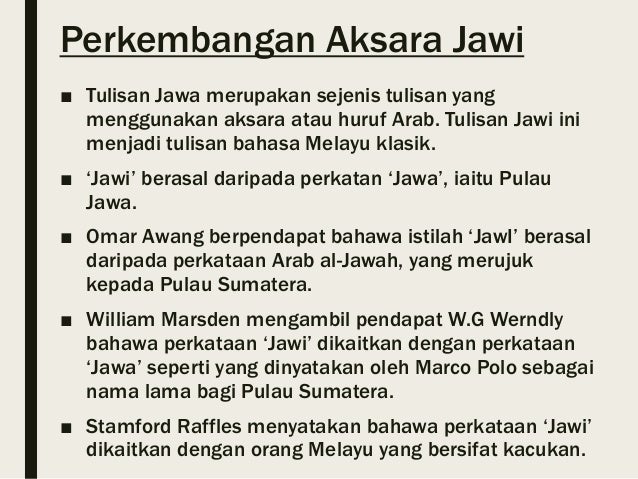 Perkembangan Aksara Jawi

• Tulisan Jawa merupakan sejenis tulisan yang menggunakan aksara atau huruf Arab. Tulisan Jawi ini menjadi tulisan bahasa Melayu klasik.

• 'Jawi' berasal daripada perkatan 'Jawa', iaitu Pulau Jawa.

• Omar Awang berpendapat bahawa istilah 'Jawl' berasal daripada perkataan Arab al-Jawah, yang merujuk kepada Pulau Sumatera.

• William Marsden mengambil pendapat W.G Werndly bahawa perkataan 'Jawi' dikaitkan dengan perkataan 'Jawa' seperti yang dinyatakan oleh Marco Polo sebagai nama lama bagi Pulau Sumatera.

• Stamford Raffles menyatakan bahawa perkataan 'Jawi' dikaitkan dengan orang Melayu yang bersifat kacukan.